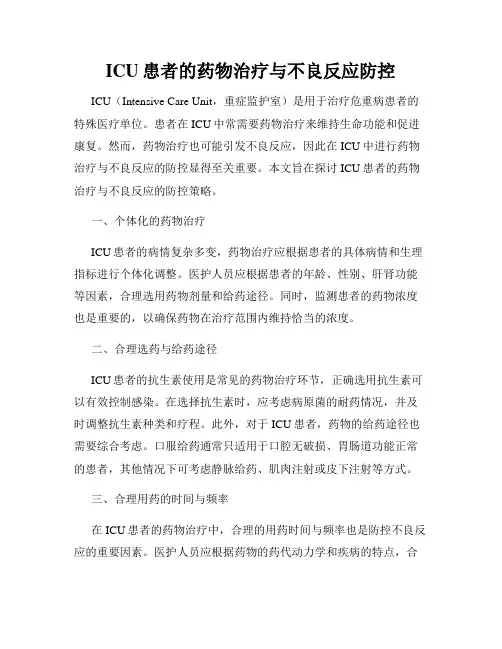 ICU 患者的药物治疗与不良反应防控

ICU（Intensive Care Unit，重症监护室）是用于治疗危重病患者的特殊医疗单位。患者在 ICU 中常需要药物治疗来维持生命功能和促进康复。然而，药物治疗也可能引发不良反应，因此在 ICU 中进行药物治疗与不良反应的防控显得至关重要。本文旨在探讨 ICU 患者的药物治疗与不良反应的防控策略。

一、个体化的药物治疗

ICU 患者的病情复杂多变，药物治疗应根据患者的具体病情和生理指标进行个体化调整。医护人员应根据患者的年龄、性别、肝肾功能等因素，合理选用药物剂量和给药途径。同时，监测患者的药物浓度也是重要的，以确保药物在治疗范围内维持恰当的浓度。

二、合理选药与给药途径

ICU 患者的抗生素使用是常见的药物治疗环节，正确选用抗生素可以有效控制感染。在选择抗生素时，应考虑病原菌的耐药情况，并及时调整抗生素种类和疗程。此外，对于 ICU 患者，药物的给药途径也需要综合考虑。口服给药通常只适用于口腔无破损、胃肠道功能正常的患者，其他情况下可考虑静脉给药、肌肉注射或皮下注射等方式。

三、合理用药的时间与频率

在 ICU 患者的药物治疗中，合理的用药时间与频率也是防控不良反应的重要因素。医护人员应根据药物的药代动力学和疾病的特点，合